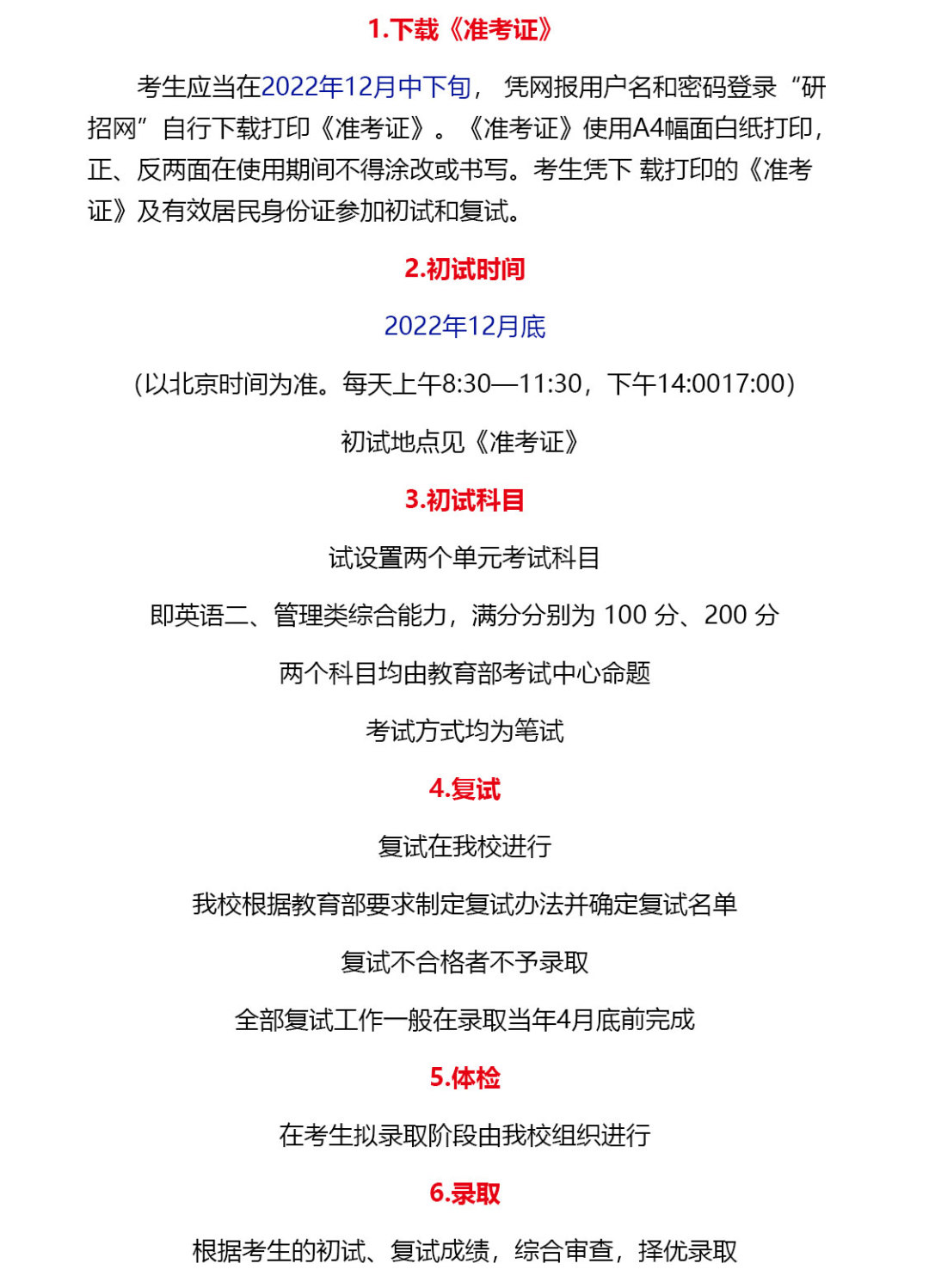 1.下载《准考证》

考生应当在2022年12月中下旬，凭网报用户名和密码登录“研招网”自行下载打印《准考证》。《准考证》使用A4幅面白纸打印，正、反两面在使用期间不得涂改或书写。考生凭下 载打印的《准考证》及有效居民身份证参加初试和复试。

2.初试时间

2022年12月底

(以北京时间为准。每天上午8:30—11:30，下午14:0017:00)

初试地点见《准考证》

3.初试科目

试设置两个单元考试科目

即英语二、管理类综合能力，满分分别为 100 分、200 分

两个科目均由教育部考试中心命题

考试方式均为笔试

4.复试

复试在我校进行

我校根据教育部要求制定复试办法并确定复试名单

复试不合格者不予录取

全部复试工作一般在录取当年4月底前完成

5.体检

在考生拟录取阶段由我校组织进行

6.录取

根据考生的初试、复试成绩，综合审查，择优录取